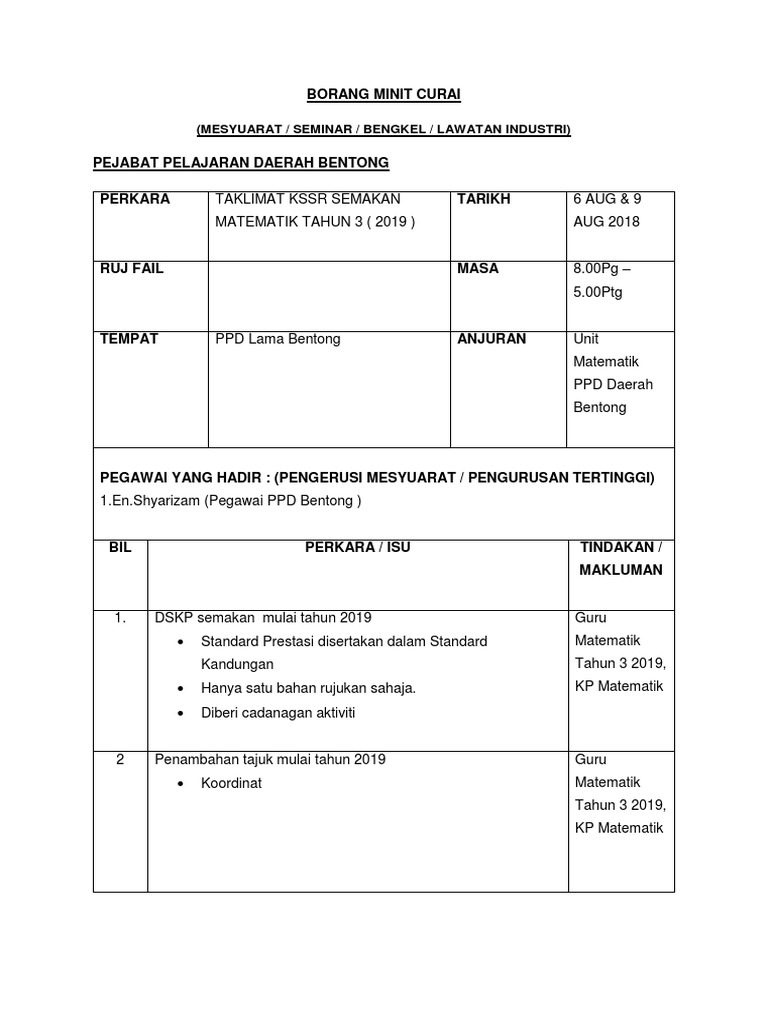 BORANG MINIT CURAI

(MESYUARAT / SEMINAR / BENGKEL / LAWATAN INDUSTRI)

PEJABAT PELAJARAN DAERAH BENTONG

| PERKARA | TAKLIMAT KSSR SEMAKAN MATEMATIK TAHUN 3 ( 2019 ) | TARIKH | 6 AUG & 9 AUG 2018 |
|---|---|---|---|
| RUJ FAIL | | MASA | 8.00Pg – 5.00Ptg |
| TEMPAT | PPD Lama Bentong | ANJURAN | Unit Matematik PPD Daerah Bentong |

PEGAWAI YANG HADIR : (PENGERUSI MESYUARAT / PENGURUSAN TERTINGGI)
1.En.Shyarizam (Pegawai PPD Bentong )

| BIL | PERKARA / ISU | TINDAKAN / MAKLUMAN |
|---|---|---|
| 1. | DSKP semakan mulai tahun 2019 • Standard Prestasi disertakan dalam Standard Kandungan • Hanya satu bahan rujukan sahaja. • Diberi cadanagan aktiviti | Guru Matematik Tahun 3 2019, KP Matematik |
| 2 | Penambahan tajuk mulai tahun 2019 • Koordinat | Guru Matematik Tahun 3 2019, KP Matematik |